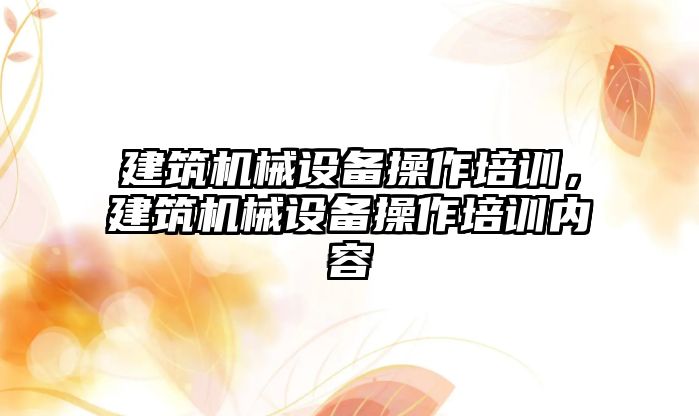 建筑机械设备操作培训，建筑机械设备操作培训内容